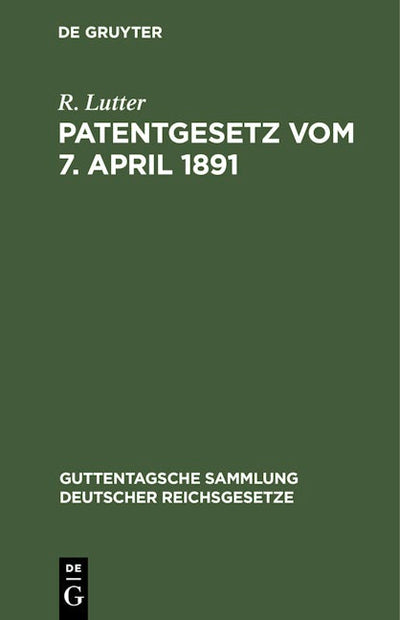 DE GRUYTER

R. Lutter

PATENTGESETZ VOM 7. APRIL 1891

GUTTENTAGSCHE SAMMLUNG DEUTSCHER REICHSGESETZE

DE
G